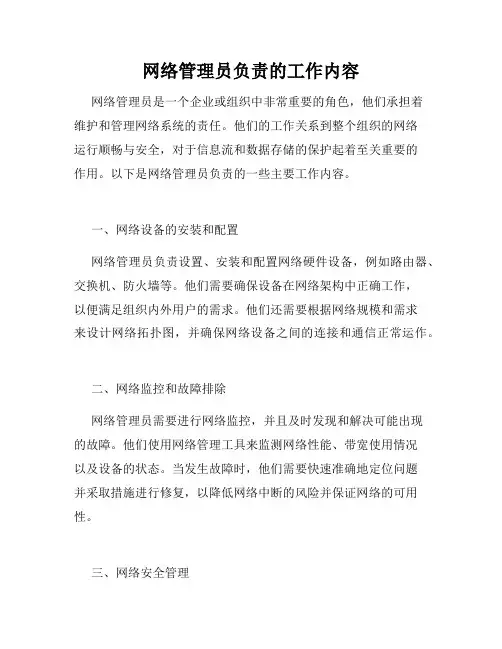 网络管理员负责的工作内容

网络管理员是一个企业或组织中非常重要的角色，他们承担着维护和管理网络系统的责任。他们的工作关系到整个组织的网络运行顺畅与安全，对于信息流和数据存储的保护起着至关重要的作用。以下是网络管理员负责的一些主要工作内容。

一、网络设备的安装和配置

网络管理员负责设置、安装和配置网络硬件设备，例如路由器、交换机、防火墙等。他们需要确保设备在网络架构中正确工作，以便满足组织内外用户的需求。他们还需要根据网络规模和需求来设计网络拓扑图，并确保网络设备之间的连接和通信正常运作。

二、网络监控和故障排除

网络管理员需要进行网络监控，并且及时发现和解决可能出现的故障。他们使用网络管理工具来监测网络性能、带宽使用情况以及设备的状态。当发生故障时，他们需要快速准确地定位问题并采取措施进行修复，以降低网络中断的风险并保证网络的可用性。

三、网络安全管理